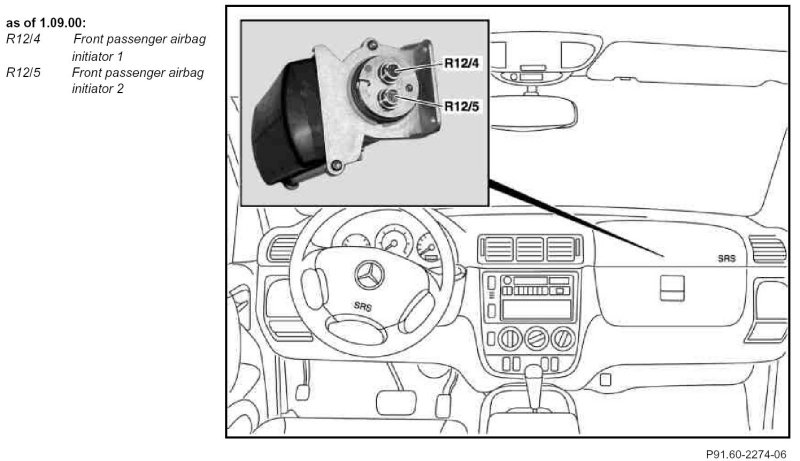 as of 1.09.00:
R12/4 Front passenger airbag initiator 1
R12/5 Front passenger airbag initiator 2

R12/4
R12/5
SRS
SRS

P91.60-2274-06